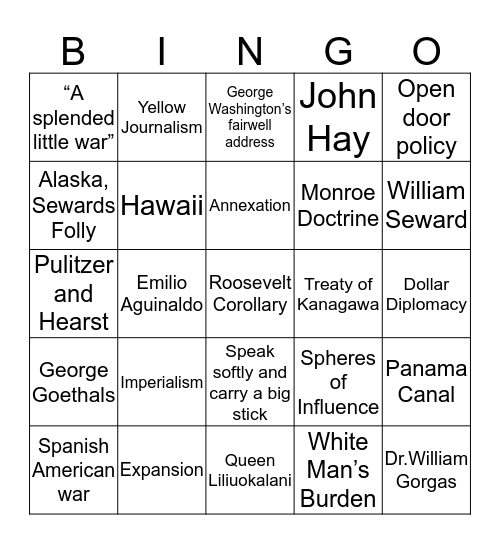 | B | I | N | G | O |
|---|---|---|---|---|
| “A splended little war” | Yellow Journalism | George Washington’s fairwell address | John Hay | Open door policy |
| Alaska, Sewards Folly | Hawaii | Annexation | Monroe Doctrine | William Seward |
| Pulitzer and Hearst | Emilio Aguinaldo | Roosevelt Corollary | Treaty of Kanagawa | Dollar Diplomacy |
| George Goethals | Imperialism | Speak softly and carry a big stick | Spheres of Influence | Panama Canal |
| Spanish American war | Expansion | Queen Liliuokalani | White Man’s Burden | Dr.William Gorgas |